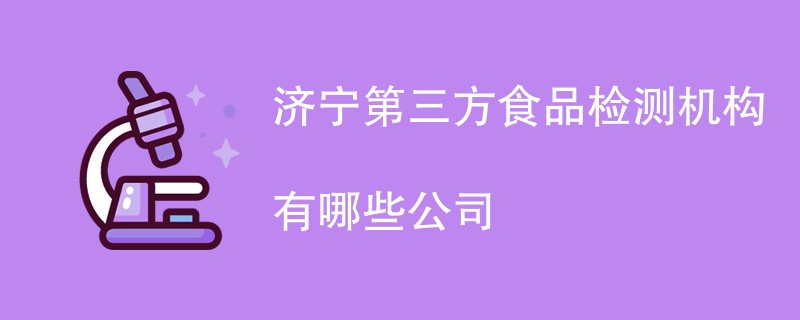 济宁第三方食品检测机构

有哪些公司